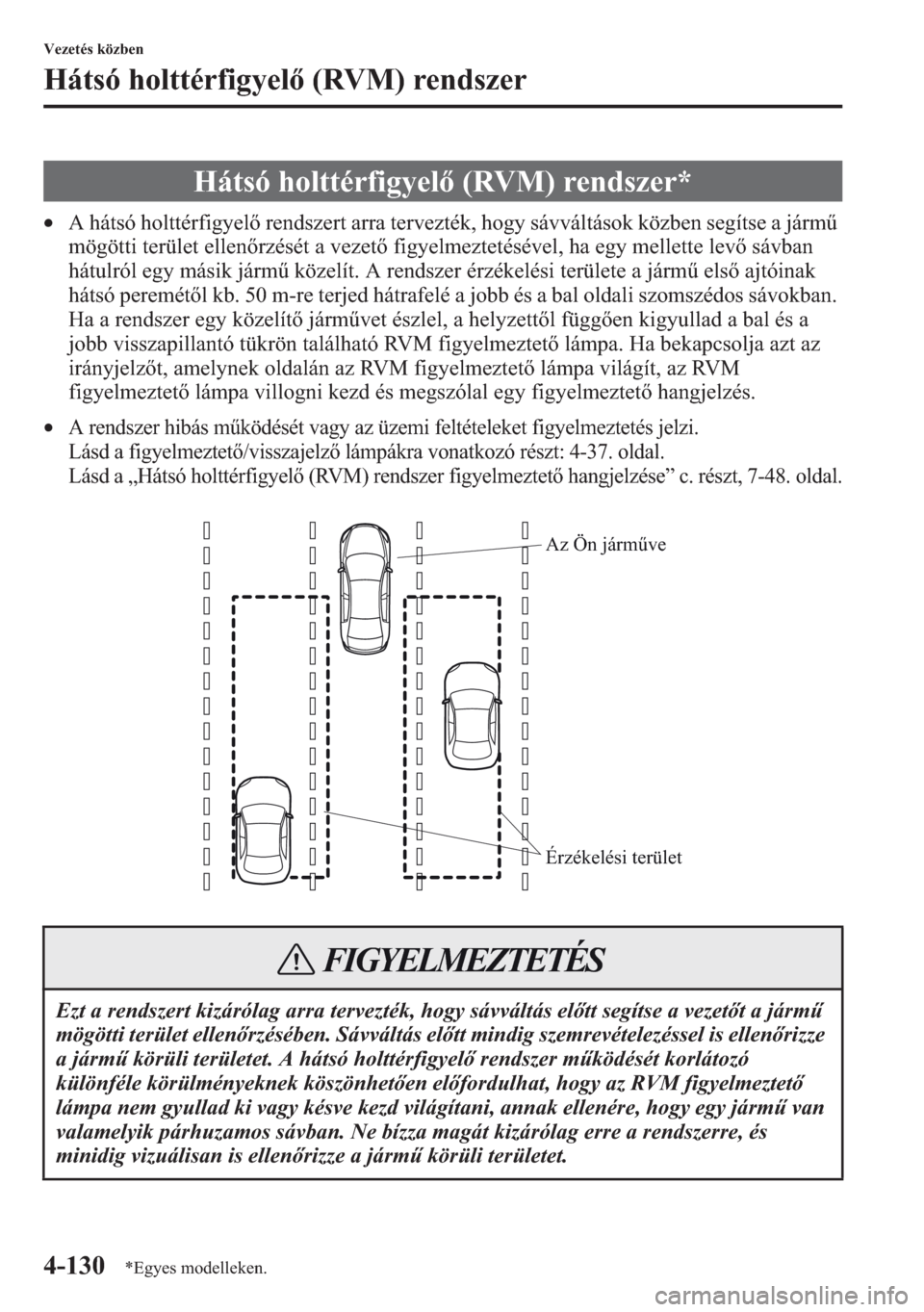 Vezetés közben

Hátsó holttérfigyelő (RVM) rendszer

Hátsó holttérfigyelő (RVM) rendszer*

• A hátsó holttérfigyelő rendszert arra tervezték, hogy sávváltások közben segítse a jármű mögötti terület ellenőrzését a vezető figyelmeztetésével, ha egy mellette levő sávban hátulról egy másik jármű közelít. A rendszer érzékelési területe a jármű első ajtóinak hátsó peremétől kb. 50 m-re terjed hátrafelé a jobb és a bal oldali szomszédos sávokban. Ha a rendszer egy közelítő járművet észlel, a helyzettől függően kigyullad a bal és a jobb visszapillantó tükrön található RVM figyelmeztető lámpa. Ha bekapcsolja azt az irányjelzőt, amelynek oldalán az RVM figyelmeztető lámpa világít, az RVM figyelmeztető lámpa villogni kezd és megszólal egy figyelmeztető hangjelzés.

• A rendszer hibás működését vagy az üzemi feltételeket figyelmeztetés jelzi. Lásd a figyelmeztető/visszajelző lámpákra vonatkozó részt: 4-37. oldal. Lásd a „Hátsó holttérfigyelő (RVM) rendszer figyelmeztető hangjelzése” c. részt, 7-48. oldal.

Az Ön járműve

Érzékelési terület

FIGYELMEZTETÉS

Ezt a rendszert kizárólag arra tervezték, hogy sávváltás előtt segítse a vezetőt a jármű mögötti terület ellenőrzésében. Sávváltás előtt mindig szemrevételezéssel is ellenőrizze a jármű körüli területet. A hátsó holttérfigyelő rendszer működését korlátozó különféle körülményeknek köszönhetően előfordulhat, hogy az RVM figyelmeztető lámpa nem gyullad ki vagy késve kezd világítani, annak ellenére, hogy egy jármű van valamelyik párhuzamos sávban. Ne bízza magát kizárólag erre a rendszerre, és minidig vizuálisan is ellenőrizze a jármű körüli területet.

4-130 *Egyes modelleken.

carmanualsonline.info